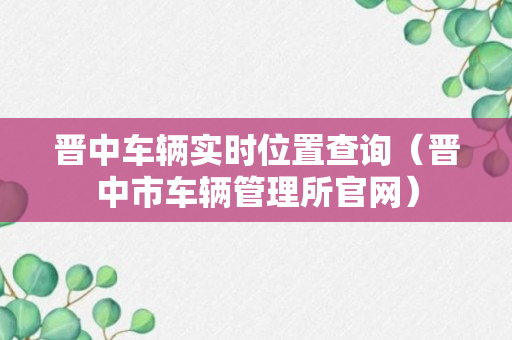 晋中车辆实时位置查询（晋中市车辆管理所官网）